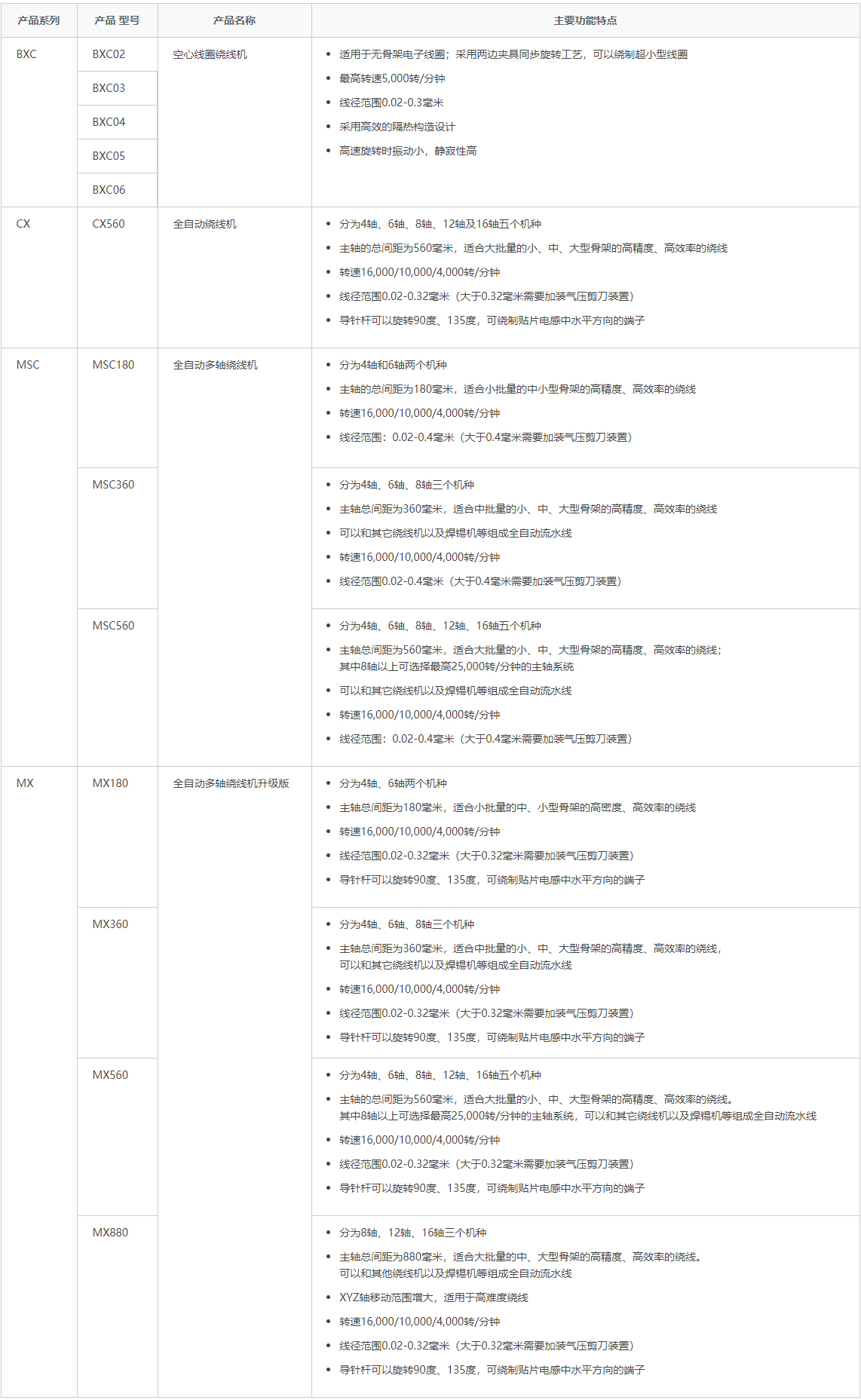 | 产品系列 | 产品 型号 | 产品名称 | 主要功能特点 |
|---|---|---|---|
| BXC | BXC02 | 空心线圈绕线机 | • 适用于无骨架电子线圈；采用两边夹具同步旋转工艺，可以绕制超小型线圈 • 最高转速5,000转/分钟 • 线径范围0.02-0.3毫米 • 采用高效的隔热构造设计 • 高速旋转时振动小，静寂性高 |
| | BXC03 | | |
| | BXC04 | | |
| | BXC05 | | |
| | BXC06 | | |
| CX | CX560 | 全自动绕线机 | • 分为4轴、6轴、8轴、12轴及16轴五个机种 • 主轴的总间距为560毫米，适合大批量的小、中、大型骨架的高精度、高效率的绕线 • 转速16,000/10,000/4,000转/分钟 • 线径范围0.02-0.32毫米（大于0.32毫米需要加装气压剪刀装置） • 导针杆可以旋转90度、135度，可绕制贴片电感中水平方向的端子 |
| MSC | MSC180 | 全自动多轴绕线机 | • 分为4轴和6轴两个机种 • 主轴的总间距为180毫米，适合小批量的中小型骨架的高精度、高效率的绕线 • 转速16,000/10,000/4,000转/分钟 • 线径范围：0.02-0.4毫米（大于0.4毫米需要加装气压剪刀装置） |
| | MSC360 | | • 分为4轴、6轴、8轴三个机种 • 主轴总间距为360毫米，适合中批量的小、中、大型骨架的高精度、高效率的绕线 • 可以和其它绕线机以及焊锡机等组成全自动流水线 • 转速16,000/10,000/4,000转/分钟 • 线径范围0.02-0.4毫米（大于0.4毫米需要加装气压剪刀装置） |
| | MSC560 | | • 分为4轴、6轴、8轴、12轴、16轴五个机种 • 主轴总间距为560毫米，适合大批量的小、中、大型骨架的高精度、高效率的绕线；其中8轴以上可选择最高25,000转/分钟的主轴系统 • 可以和其它绕线机以及焊锡机等组成全自动流水线 • 转速16,000/10,000/4,000转/分钟 • 线径范围：0.02-0.4毫米（大于0.4毫米需要加装气压剪刀装置） |
| MX | MX180 | 全自动多轴绕线机升级版 | • 分为4轴、6轴两个机种 • 主轴总间距为180毫米，适合小批量的中、小型骨架的高密度、高效率的绕线 • 转速16,000/10,000/4,000转/分钟 • 线径范围0.02-0.32毫米（大于0.32毫米需要加装气压剪刀装置） • 导针杆可以旋转90度、135度，可绕制贴片电感中水平方向的端子 |
| | MX360 | | • 分为4轴、6轴、8轴三个机种 • 主轴总间距为360毫米，适合中批量的小、中、大型骨架的高精度、高效率的绕线，可以和其它绕线机以及焊锡机等组成全自动流水线 • 转速16,000/10,000/4,000转/分钟 • 线径范围0.02-0.32毫米（大于0.32毫米需要加装气压剪刀装置） • 导针杆可以旋转90度、135度，可绕制贴片电感中水平方向的端子 |
| | MX560 | | • 分为4轴、6轴、8轴、12轴、16轴五个机种 • 主轴的总间距为560毫米，适合大批量的小、中、大型骨架的高精度、高效率的绕线。其中8轴以上可选择最高25,000转/分钟的主轴系统，可以和其它绕线机以及焊锡机等组成全自动流水线 • 转速16,000/10,000/4,000转/分钟 • 线径范围0.02-0.32毫米（大于0.32毫米需要加装气压剪刀装置） • 导针杆可以旋转90度、135度，可绕制贴片电感中水平方向的端子 |
| | MX880 | | • 分为8轴、12轴、16轴三个机种 • 主轴总间距为880毫米，适合大批量的中、大型骨架的高精度、高效率的绕线。可以和其他绕线机以及焊锡机等组成全自动流水线 • XYZ轴移动范围增大，适用于高难度绕线 • 转速16,000/10,000/4,000转/分钟 • 线径范围0.02-0.32毫米（大于0.32毫米需要加装气压剪刀装置） • 导针杆可以旋转90度、135度，可绕制贴片电感中水平方向的端子 |